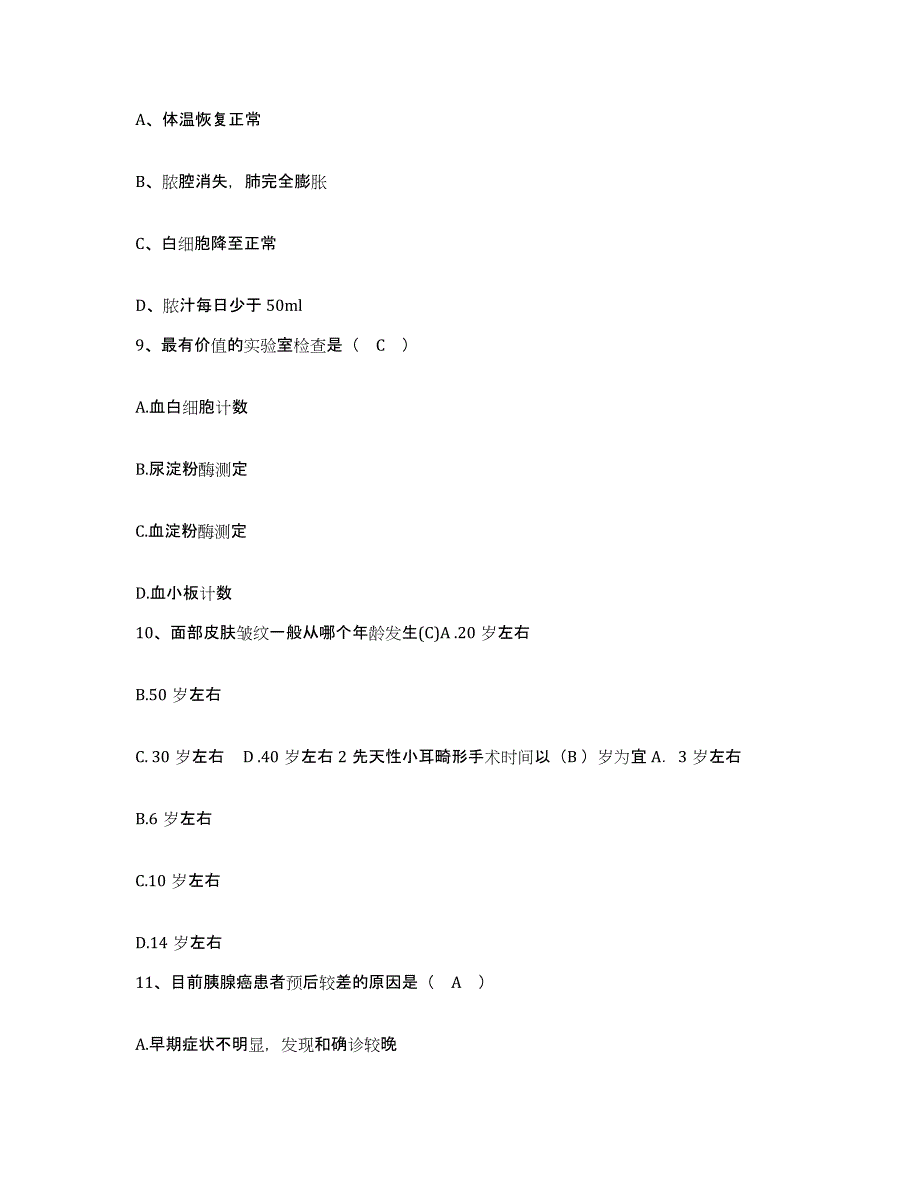 A、体温恢复正常

B、脓腔消失，肺完全膨胀

C、白细胞降至正常

D、脓汁每日少于 50ml

9、最有价值的实验室检查是（ C ）

A.血白细胞计数

B.尿淀粉酶测定

C.血淀粉酶测定

D.血小板计数

10、面部皮肤皱纹一般从哪个年龄发生(C)A .20 岁左右

B.50 岁左右

C. 30 岁左右 D .40 岁左右 2 先天性小耳畸形手术时间以（B ）岁为宜 A. 3 岁左右

B.6 岁左右

C.10 岁左右

D.14 岁左右

11、目前胰腺癌患者预后较差的原因是（ A ）

A.早期症状不明显，发现和确诊较晚